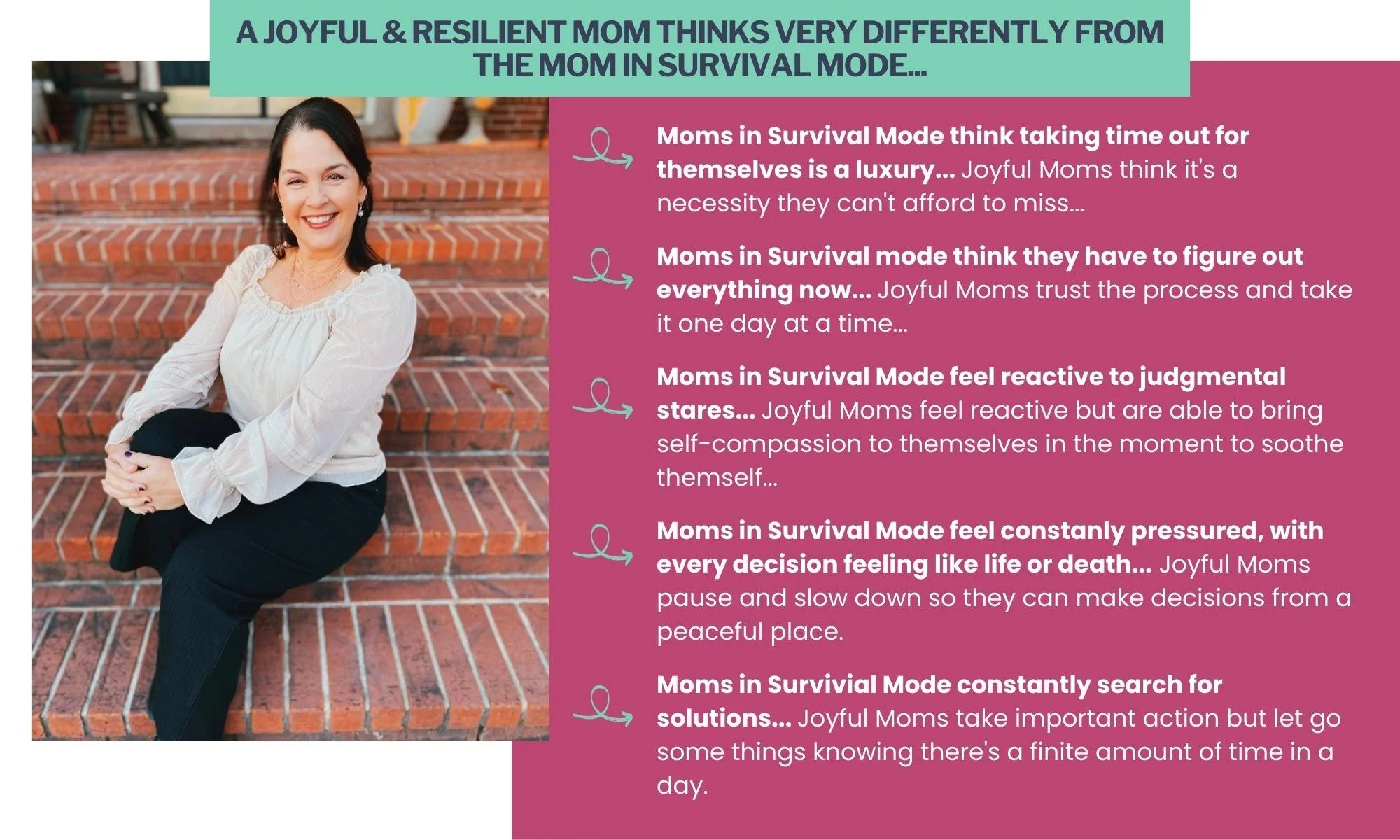 A JOYFUL & RESILIENT MOM THINKS VERY DIFFERENTLY FROM THE MOM IN SURVIVAL MODE...

Moms in Survival Mode think taking time out for themselves is a luxury... Joyful Moms think it's a necessity they can't afford to miss...

Moms in Survival mode think they have to figure out everything now... Joyful Moms trust the process and take it one day at a time...

Moms in Survival Mode feel reactive to judgmental stares... Joyful Moms feel reactive but are able to bring self-compassion to themselves in the moment to soothe themself...

Moms in Survival Mode feel constanly pressured, with every decision feeling like life or death... Joyful Moms pause and slow down so they can make decisions from a peaceful place.

Moms in Survivial Mode constantly search for solutions... Joyful Moms take important action but let go some things knowing there's a finite amount of time in a day.